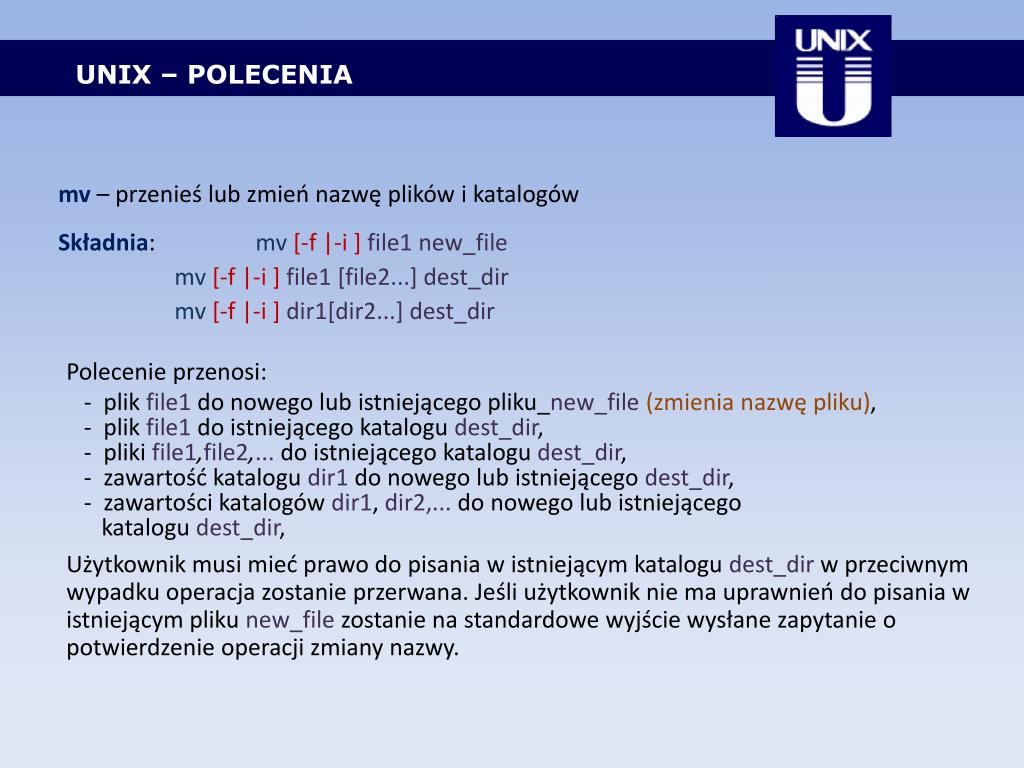 UNIX – POLECENIA

UNIX

mv – przenieś lub zmień nazwę plików i katalogów

Składnia: mv [-f |-i ] file1 new_file
mv [-f |-i ] file1 [file2...] dest_dir
mv [-f |-i ] dir1[dir2...] dest_dir

Polecenie przenosi:
- plik file1 do nowego lub istniejącego pliku_new_file (zmienia nazwę pliku),
- plik file1 do istniejącego katalogu dest_dir,
- pliki file1,file2,... do istniejącego katalogu dest_dir,
- zawartość katalogu dir1 do nowego lub istniejącego dest_dir,
- zawartości katalogów dir1, dir2,... do nowego lub istniejącego katalogu dest_dir,

Użytkownik musi mieć prawo do pisania w istniejącym katalogu dest_dir w przeciwnym wypadku operacja zostanie przerwana. Jeśli użytkownik nie ma uprawnień do pisania w istniejącym pliku new_file zostanie na standardowe wyjście wysłane zapytanie o potwierdzenie operacji zmiany nazwy.